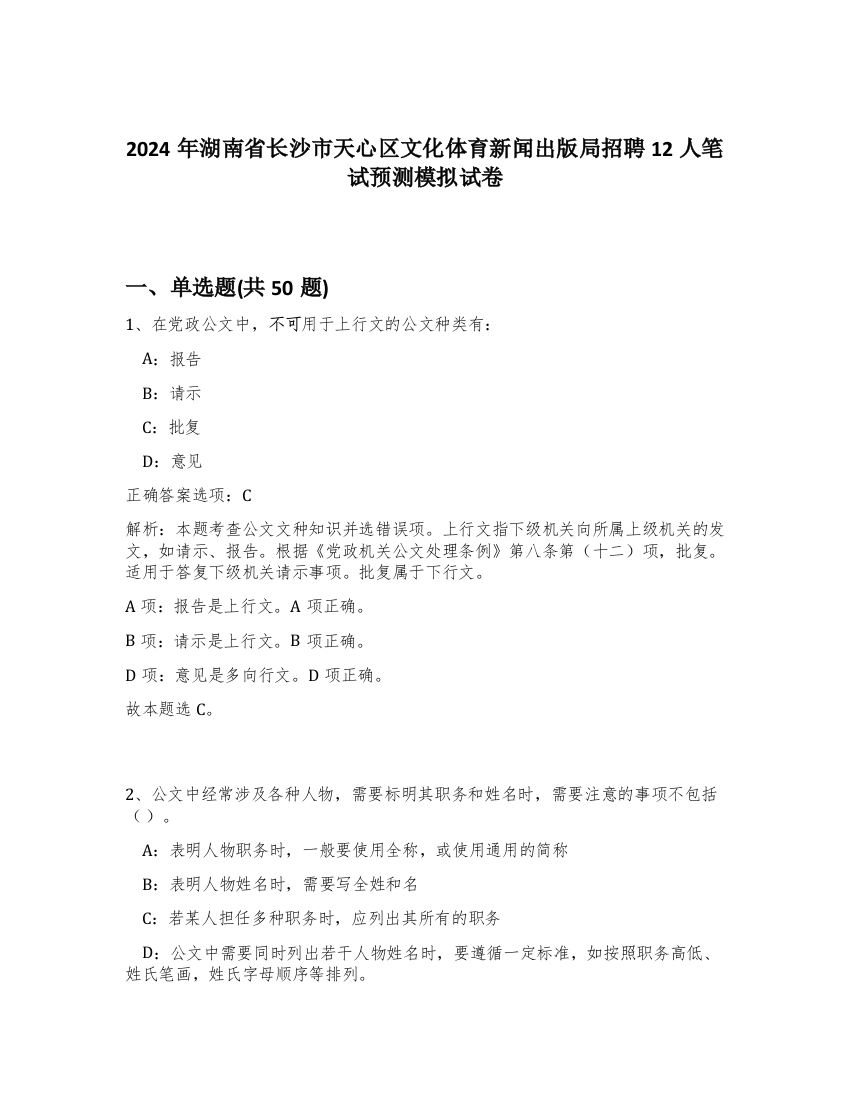 2024 年湖南省长沙市天心区文化体育新闻出版局招聘 12 人笔试预测模拟试卷

一、单选题(共 50 题)

1、在党政公文中，不可用于上行文的公文种类有：

A：报告

B：请示

C：批复

D：意见

正确答案选项：C

解析：本题考查公文文种知识并选错误项。上行文指下级机关向所属上级机关的发文，如请示、报告。根据《党政机关公文处理条例》第八条第（十二）项，批复。适用于答复下级机关请示事项。批复属于下行文。

A 项：报告是上行文。A 项正确。

B 项：请示是上行文。B 项正确。

D 项：意见是多向行文。D 项正确。

故本题选 C。

2、公文中经常涉及各种人物，需要标明其职务和姓名时，需要注意的事项不包括（ ）。

A：表明人物职务时，一般要使用全称，或使用通用的简称

B：表明人物姓名时，需要写全姓和名

C：若某人担任多种职务时，应列出其所有的职务

D：公文中需要同时列出若干人物姓名时，要遵循一定标准，如按照职务高低、姓氏笔画，姓氏字母顺序等排列。